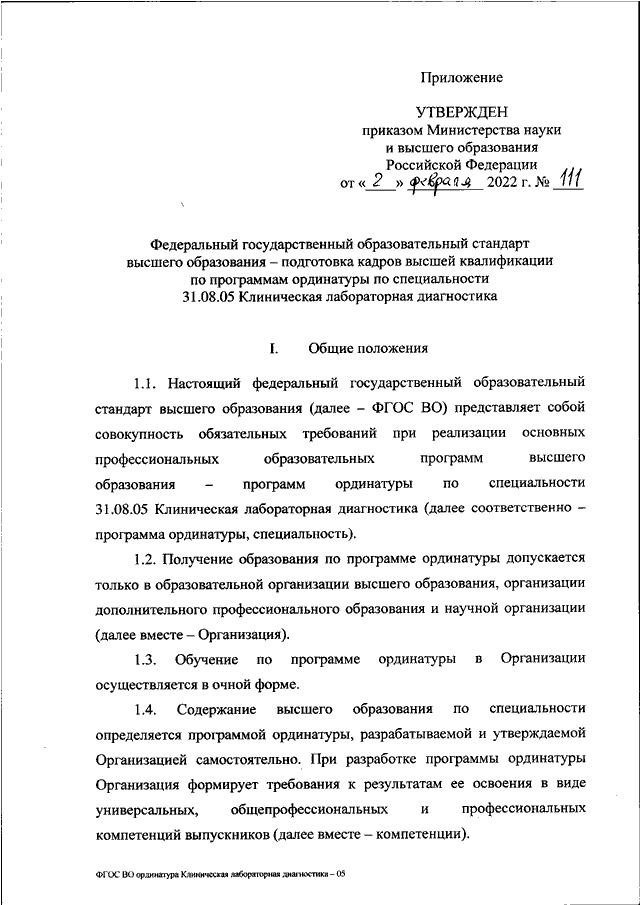 Приложение

УТВЕРЖДЕН
приказом Министерства науки
и высшего образования
Российской Федерации
от « 2 » февраля 2022 г. № 111

Федеральный государственный образовательный стандарт
высшего образования – подготовка кадров высшей квалификации
по программам ординатуры по специальности
31.08.05 Клиническая лабораторная диагностика

I. Общие положения

1.1. Настоящий федеральный государственный образовательный стандарт высшего образования (далее – ФГОС ВО) представляет собой совокупность обязательных требований при реализации основных профессиональных образовательных программ высшего образования – программ ординатуры по специальности 31.08.05 Клиническая лабораторная диагностика (далее соответственно – программа ординатуры, специальность).

1.2. Получение образования по программе ординатуры допускается только в образовательной организации высшего образования, организации дополнительного профессионального образования и научной организации (далее вместе – Организация).

1.3. Обучение по программе ординатуры в Организации осуществляется в очной форме.

1.4. Содержание высшего образования по специальности определяется программой ординатуры, разрабатываемой и утверждаемой Организацией самостоятельно. При разработке программы ординатуры Организация формирует требования к результатам ее освоения в виде универсальных, общепрофессиональных и профессиональных компетенций выпускников (далее вместе – компетенции).

ФГОС ВО ординатура Клиническая лабораторная диагностика – 05